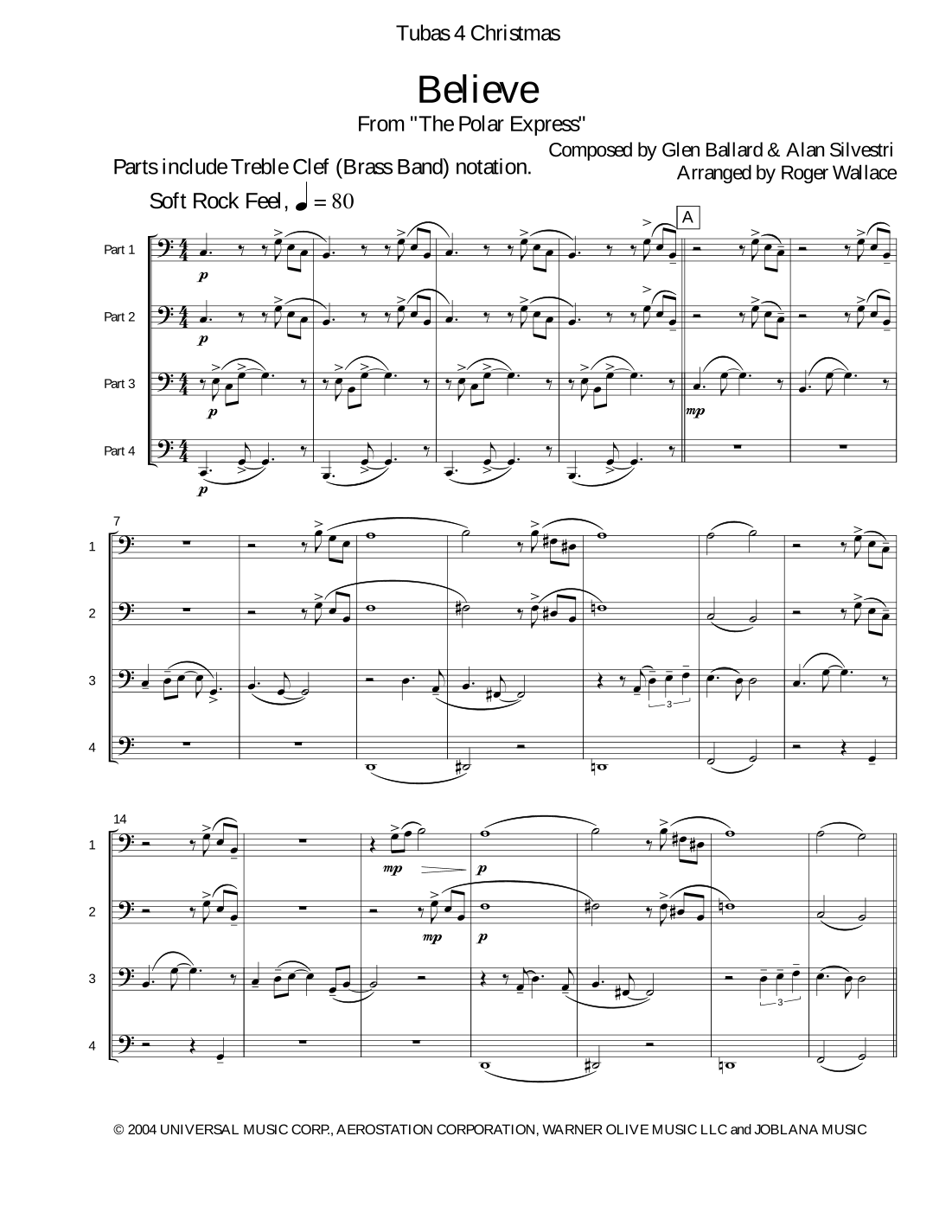 Tubas 4 Christmas

Believe

From "The Polar Express"

Composed by Glen Ballard & Alan Silvestri

Arranged by Roger Wallace

Parts include Treble Clef (Brass Band) notation.

Soft Rock Feel, ♩ = 80

A

Part 1

p

Part 2

p

Part 3

p

mp

Part 4

p

7

1

2

3

3

4

14

1

mp

p

2

mp

p

3

3

4

© 2004 UNIVERSAL MUSIC CORP., AEROSTATION CORPORATION, WARNER OLIVE MUSIC LLC and JOBLANA MUSIC